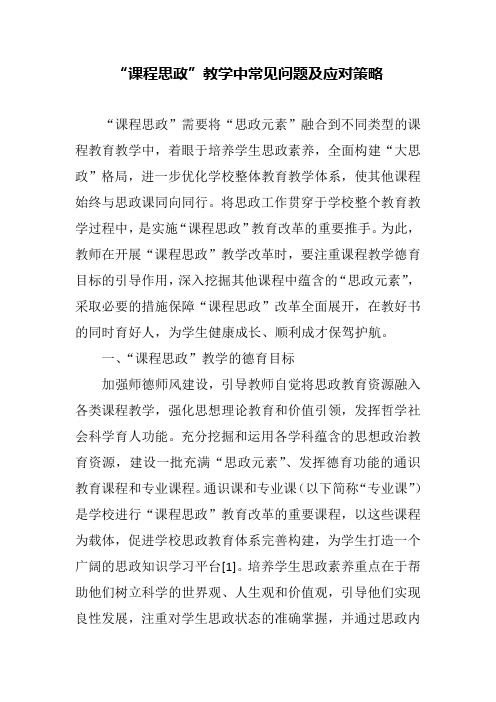 “课程思政”教学中常见问题及应对策略

“课程思政”需要将“思政元素”融合到不同类型的课程教育教学中，着眼于培养学生思政素养，全面构建“大思政”格局，进一步优化学校整体教育教学体系，使其他课程始终与思政课同向同行。将思政工作贯穿于学校整个教育教学过程中，是实施“课程思政”教育改革的重要推手。为此，教师在开展“课程思政”教学改革时，要注重课程教学德育目标的引导作用，深入挖掘其他课程中蕴含的“思政元素”，采取必要的措施保障“课程思政”改革全面展开，在教好书的同时育好人，为学生健康成长、顺利成才保驾护航。

一、“课程思政”教学的德育目标

加强师德师风建设，引导教师自觉将思政教育资源融入各类课程教学，强化思想理论教育和价值引领，发挥哲学社会科学育人功能。充分挖掘和运用各学科蕴含的思想政治教育资源，建设一批充满“思政元素”、发挥德育功能的通识教育课程和专业课程。通识课和专业课（以下简称“专业课”）是学校进行“课程思政”教育改革的重要课程，以这些课程为载体，促进学校思政教育体系完善构建，为学生打造一个广阔的思政知识学习平台[1]。培养学生思政素养重点在于帮助他们树立科学的世界观、人生观和价值观，引导他们实现良性发展，注重对学生思政状态的准确掌握，并通过思政内